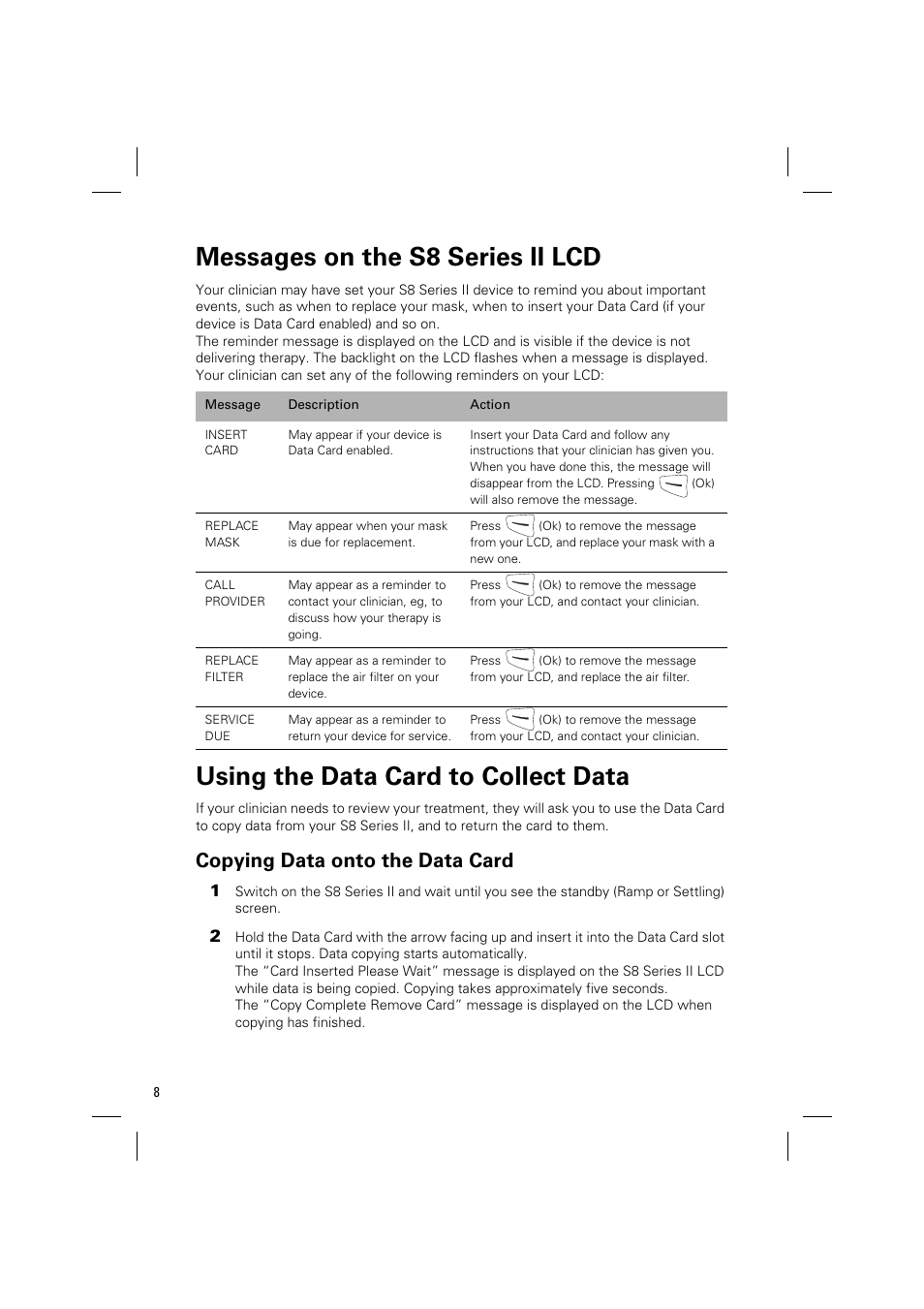 Messages on the S8 Series II LCD

Your clinician may have set your S8 Series II device to remind you about important events, such as when to replace your mask, when to insert your Data Card (if your device is Data Card enabled) and so on.
The reminder message is displayed on the LCD and is visible if the device is not delivering therapy. The backlight on the LCD flashes when a message is displayed. Your clinician can set any of the following reminders on your LCD:

| Message | Description | Action |
|---|---|---|
| INSERT CARD | May appear if your device is Data Card enabled. | Insert your Data Card and follow any instructions that your clinician has given you. When you have done this, the message will disappear from the LCD. Pressing (Ok) will also remove the message. |
| REPLACE MASK | May appear when your mask is due for replacement. | Press (Ok) to remove the message from your LCD, and replace your mask with a new one. |
| CALL PROVIDER | May appear as a reminder to contact your clinician, eg, to discuss how your therapy is going. | Press (Ok) to remove the message from your LCD, and contact your clinician. |
| REPLACE FILTER | May appear as a reminder to replace the air filter on your device. | Press (Ok) to remove the message from your LCD, and replace the air filter. |
| SERVICE DUE | May appear as a reminder to return your device for service. | Press (Ok) to remove the message from your LCD, and contact your clinician. |

Using the Data Card to Collect Data

If your clinician needs to review your treatment, they will ask you to use the Data Card to copy data from your S8 Series II, and to return the card to them.

Copying Data onto the Data Card

1 Switch on the S8 Series II and wait until you see the standby (Ramp or Settling) screen.

2 Hold the Data Card with the arrow facing up and insert it into the Data Card slot until it stops. Data copying starts automatically.
The “Card Inserted Please Wait” message is displayed on the S8 Series II LCD while data is being copied. Copying takes approximately five seconds.
The “Copy Complete Remove Card” message is displayed on the LCD when copying has finished.

8